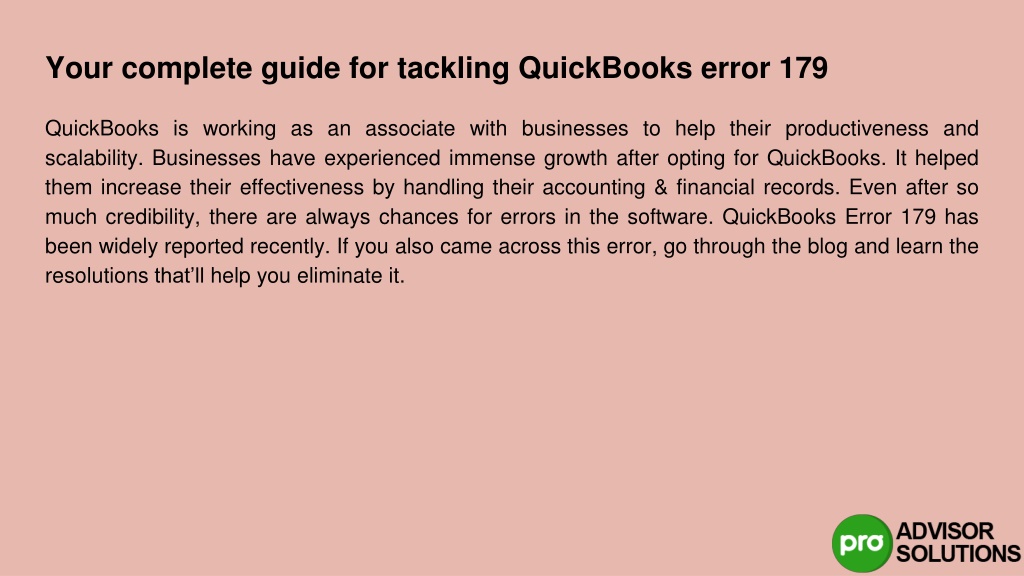 Your complete guide for tackling QuickBooks error 179

QuickBooks is working as an associate with businesses to help their productiveness and scalability. Businesses have experienced immense growth after opting for QuickBooks. It helped them increase their effectiveness by handling their accounting & financial records. Even after so much credibility, there are always chances for errors in the software. QuickBooks Error 179 has been widely reported recently. If you also came across this error, go through the blog and learn the resolutions that'll help you eliminate it.

pro ADVISOR SOLUTIONS